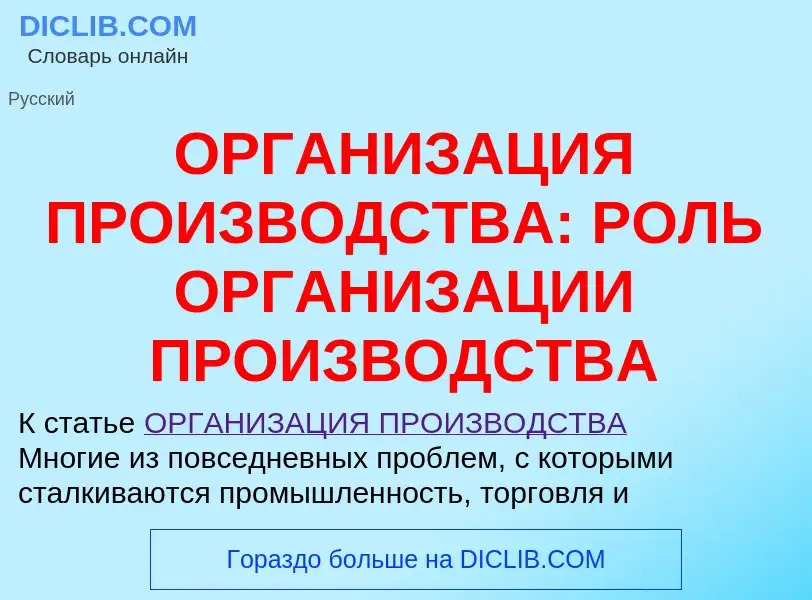 DICLIB.COM
Словарь онлайн

Русский

ОРГАНИЗАЦИЯ ПРОИЗВОДСТВА: РОЛЬ ОРГАНИЗАЦИИ ПРОИЗВОДСТВА

К статье ОРГАНИЗАЦИЯ ПРОИЗВОДСТВА
Многие из повседневных проблем, с которыми сталкиваются промышленность, торговля и

Гораздо больше на DICLIB.COM